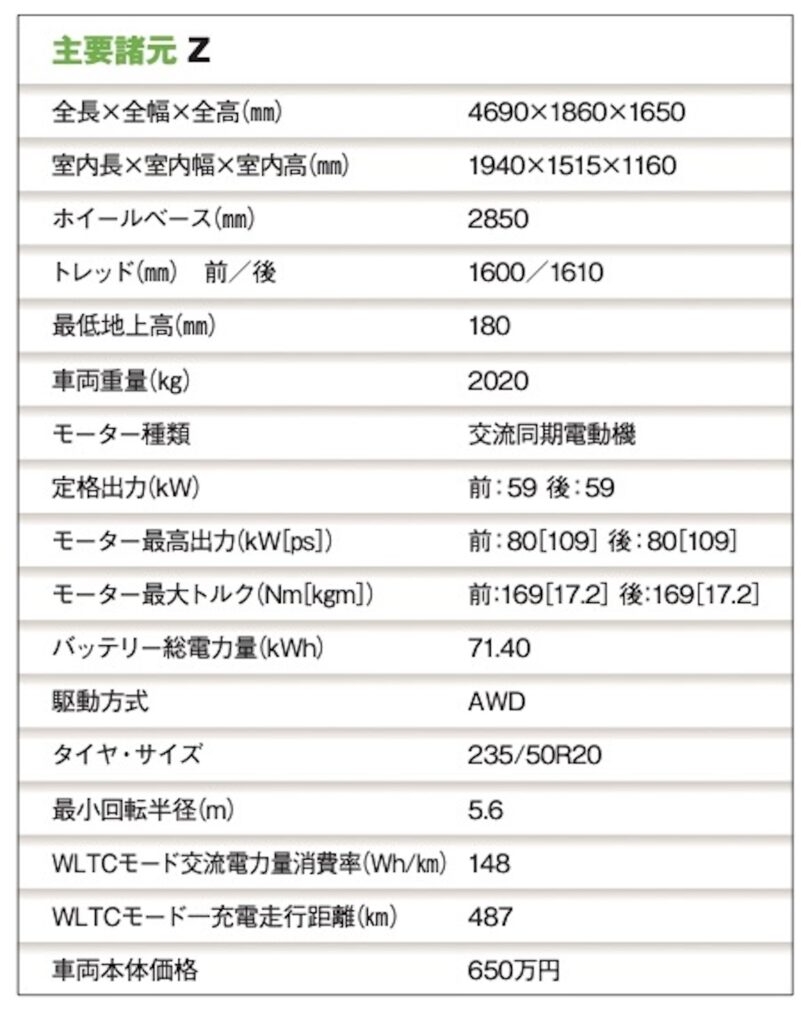 主要諸元 Z

| | |
|---|---|
| 全長×全幅×全高(㎜) | 4690×1860×1650 |
| 室内長×室内幅×室内高(㎜) | 1940×1515×1160 |
| ホイールベース(㎜) | 2850 |
| トレッド(㎜)　前／後 | 1600／1610 |
| 最低地上高(㎜) | 180 |
| 車両重量(kg) | 2020 |
| モーター種類 | 交流同期電動機 |
| 定格出力(kW) | 前：59 後：59 |
| モーター最高出力(kW[ps]) | 前：80[109] 後：80[109] |
| モーター最大トルク(Nm[kgm]) | 前:169[17.2] 後:169[17.2] |
| バッテリー総電力量(kWh) | 71.40 |
| 駆動方式 | AWD |
| タイヤ・サイズ | 235/50R20 |
| 最小回転半径(m) | 5.6 |
| WLTCモード交流電力量消費率(Wh/㎞) | 148 |
| WLTCモード一充電走行距離(㎞) | 487 |
| 車両本体価格 | 650万円 |